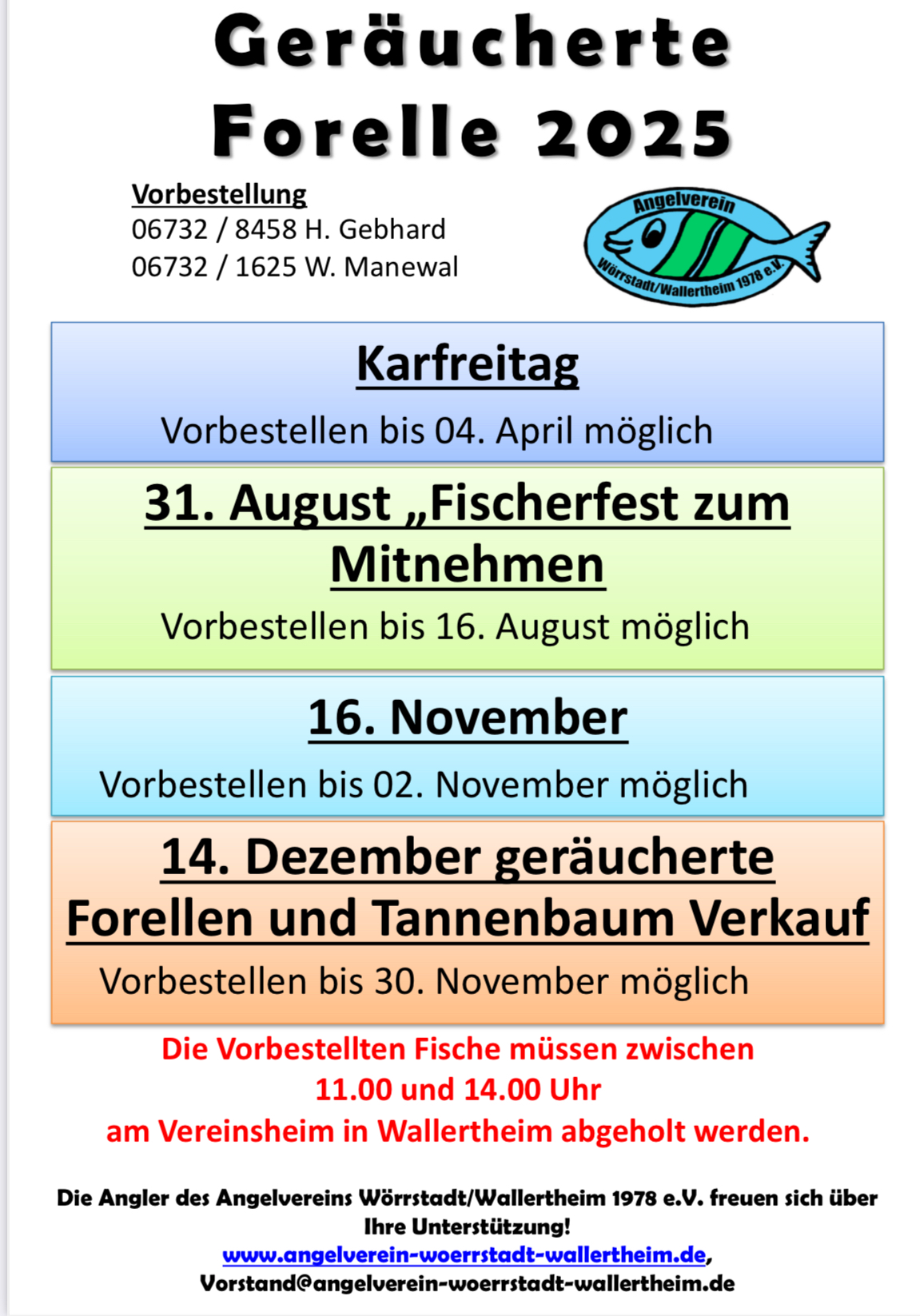 Geräucherte Forelle 2025

Vorbestellung
06732 / 8458 H. Gebhard
06732 / 1625 W. Manewal

Angelverein
Wörrstadt/Wallertheim 1978 e.V.

Karfreitag

Vorbestellen bis 04. April möglich

31. August „Fischerfest zum Mitnehmen

Vorbestellen bis 16. August möglich

16. November

Vorbestellen bis 02. November möglich

14. Dezember geräucherte Forellen und Tannenbaum Verkauf

Vorbestellen bis 30. November möglich

Die Vorbestellten Fische müssen zwischen
11.00 und 14.00 Uhr
am Vereinsheim in Wallertheim abgeholt werden.

Die Angler des Angelvereins Wörrstadt/Wallertheim 1978 e.V. freuen sich über Ihre Unterstützung!
www.angelverein-woerrstadt-wallertheim.de,
Vorstand@angelverein-woerrstadt-wallertheim.de